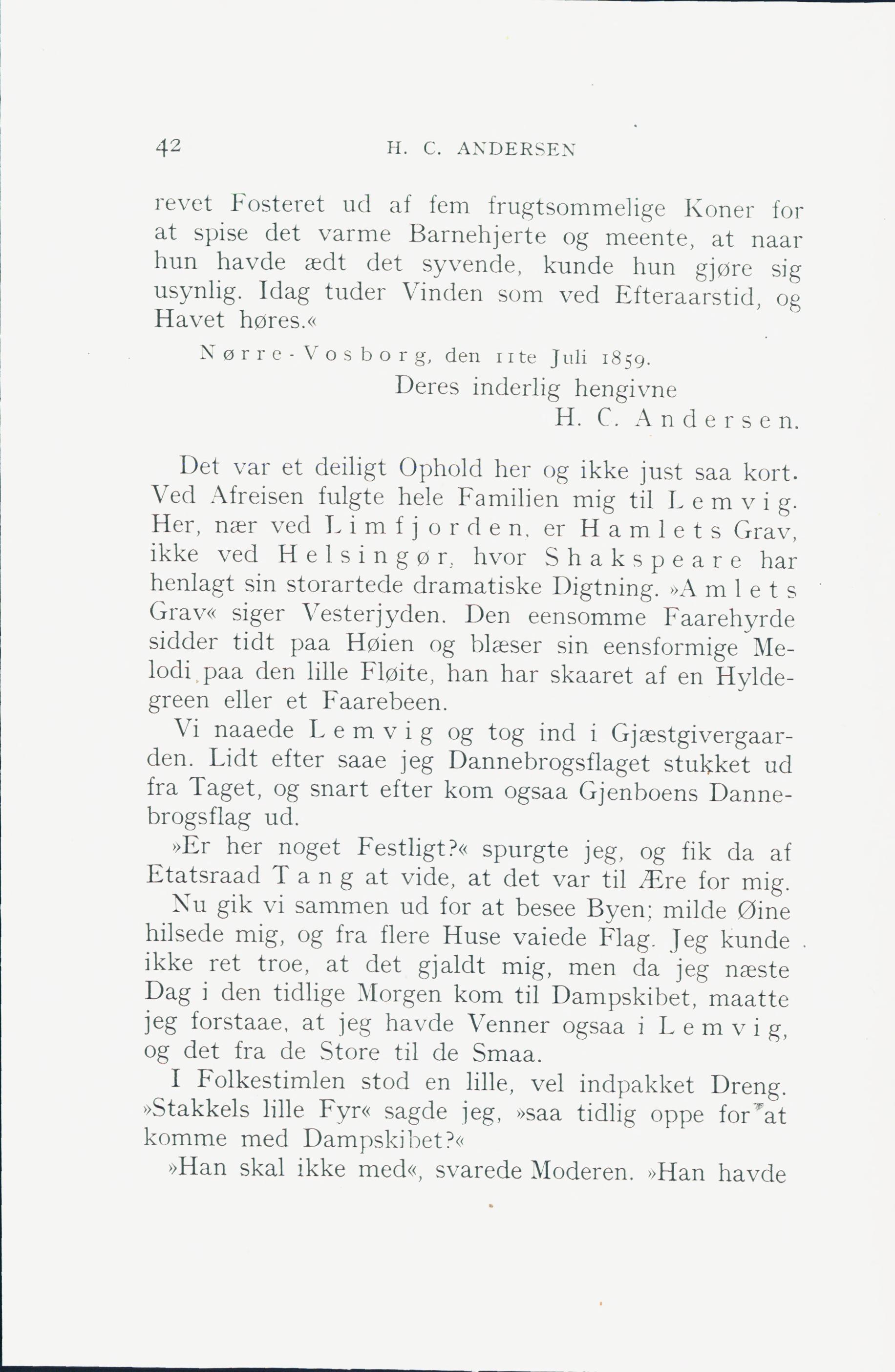 42 H. C. ANDERSEN

revet Fosteret ud af fem frugtsommelige Koner for at spise det varme Barnehjerte og meente, at naar hun havde ædt det syvende, kunde hun gjøre sig usynlig. Idag tuder Vinden som ved Efteraarstid, og Havet høres.«

Nørre-Vosborg, den 11te Juli 1859.

Deres inderlig hengivne
H. C. Andersen.

Det var et deiligt Ophold her og ikke just saa kort. Ved Afreisen fulgte hele Familien mig til Lemvig. Her, nær ved Limfjorden, er Hamlets Grav, ikke ved Helsingør, hvor Shakspeare har henlagt sin storartede dramatiske Digtning. »Amlets Grav« siger Vesterjyden. Den eensomme Faarehyrde sidder tidt paa Høien og blæser sin eensformige Melodi paa den lille Fløite, han har skaaret af en Hyldegreen eller et Faarebeen.

Vi naaede Lemvig og tog ind i Gjæstgivergaarden. Lidt efter saae jeg Dannebrogsflaget stukket ud fra Taget, og snart efter kom ogsaa Gjenboens Dannebrogsflag ud.

»Er her noget Festligt?« spurgte jeg, og fik da af Etatsraad Tang at vide, at det var til Ære for mig.

Nu gik vi sammen ud for at besee Byen; milde Øine hilsede mig, og fra flere Huse vaiede Flag. Jeg kunde ikke ret troe, at det gjaldt mig, men da jeg næste Dag i den tidlige Morgen kom til Dampskibet, maatte jeg forstaae, at jeg havde Venner ogsaa i Lemvig, og det fra de Store til de Smaa.

I Folkestimlen stod en lille, vel indpakket Dreng. »Stakkels lille Fyr« sagde jeg, »saa tidlig oppe for at komme med Dampskibet?«

»Han skal ikke med«, svarede Moderen. »Han havde